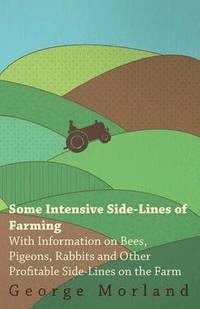 Some Intensive Side-Lines of Farming

With Information on Bees, Pigeons, Rabbits and Other Profitable Side-Lines on the Farm

George Morland